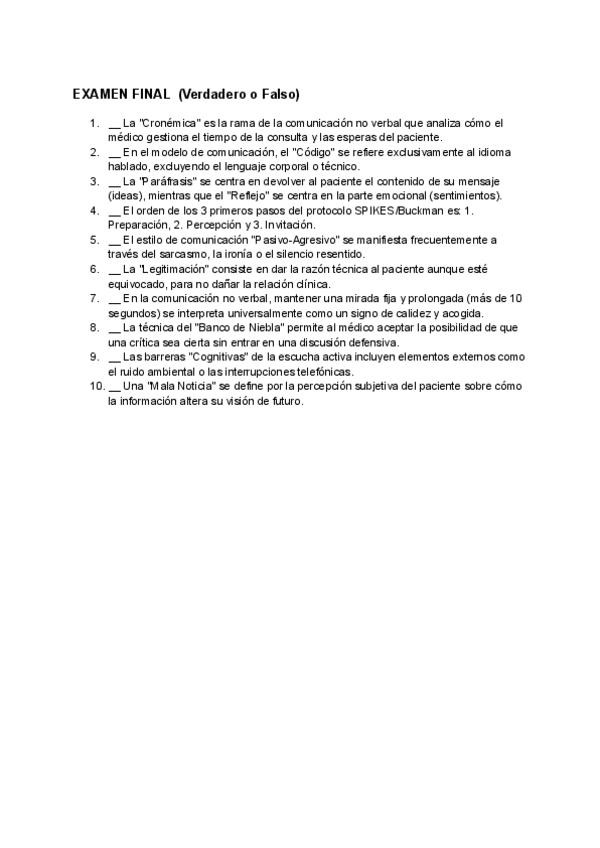 EXAMEN FINAL (Verdadero o Falso)

1. __ La "Cronémica" es la rama de la comunicación no verbal que analiza cómo el médico gestiona el tiempo de la consulta y las esperas del paciente.
2. __ En el modelo de comunicación, el "Código" se refiere exclusivamente al idioma hablado, excluyendo el lenguaje corporal o técnico.
3. __ La "Paráfrasis" se centra en devolver al paciente el contenido de su mensaje (ideas), mientras que el "Reflejo" se centra en la parte emocional (sentimientos).
4. __ El orden de los 3 primeros pasos del protocolo SPIKES/Buckman es: 1. Preparación, 2. Percepción y 3. Invitación.
5. __ El estilo de comunicación "Pasivo-Agresivo" se manifiesta frecuentemente a través del sarcasmo, la ironía o el silencio resentido.
6. __ La "Legitimación" consiste en dar la razón técnica al paciente aunque esté equivocado, para no dañar la relación clínica.
7. __ En la comunicación no verbal, mantener una mirada fija y prolongada (más de 10 segundos) se interpreta universalmente como un signo de calidez y acogida.
8. __ La técnica del "Banco de Niebla" permite al médico aceptar la posibilidad de que una crítica sea cierta sin entrar en una discusión defensiva.
9. __ Las barreras "Cognitivas" de la escucha activa incluyen elementos externos como el ruido ambiental o las interrupciones telefónicas.
10. __ Una "Mala Noticia" se define por la percepción subjetiva del paciente sobre cómo la información altera su visión de futuro.